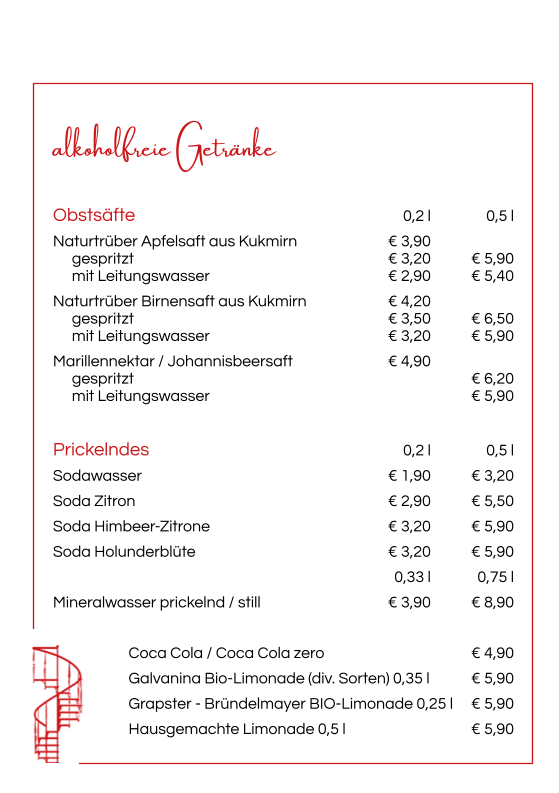 alkoholfreie Getränke

| Obstsäfte | 0,2 l | 0,5 l |
|---|---|---|
| Naturtrüber Apfelsaft aus Kukmirn | € 3,90 | |
| gespritzt | € 3,20 | € 5,90 |
| mit Leitungswasser | € 2,90 | € 5,40 |
| Naturtrüber Birnensaft aus Kukmirn | € 4,20 | |
| gespritzt | € 3,50 | € 6,50 |
| mit Leitungswasser | € 3,20 | € 5,90 |
| Marillennektar / Johannisbeersaft | € 4,90 | |
| gespritzt | | € 6,20 |
| mit Leitungswasser | | € 5,90 |

| Prickelndes | 0,2 l | 0,5 l |
|---|---|---|
| Sodawasser | € 1,90 | € 3,20 |
| Soda Zitron | € 2,90 | € 5,50 |
| Soda Himbeer-Zitrone | € 3,20 | € 5,90 |
| Soda Holunderblüte | € 3,20 | € 5,90 |
| | 0,33 l | 0,75 l |
| Mineralwasser prickelnd / still | € 3,90 | € 8,90 |

| | |
|---|---|
| Coca Cola / Coca Cola zero | € 4,90 |
| Galvanina Bio-Limonade (div. Sorten) 0,35 l | € 5,90 |
| Grapster - Bründelmayer BIO-Limonade 0,25 l | € 5,90 |
| Hausgemachte Limonade 0,5 l | € 5,90 |